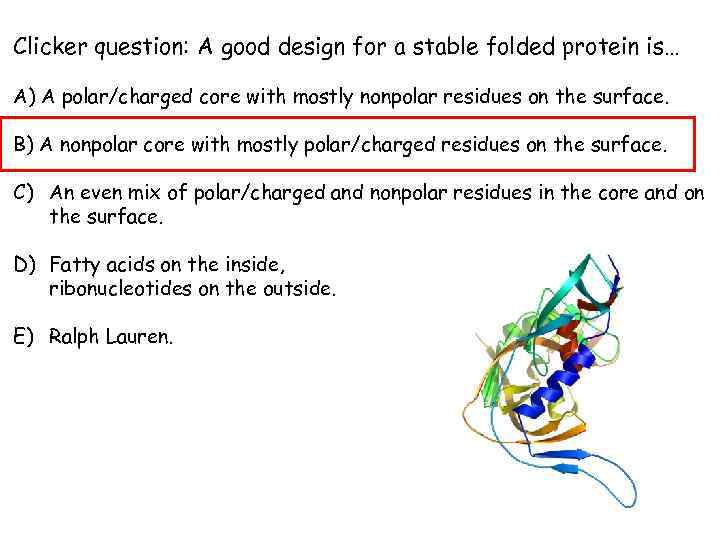 Clicker question: A good design for a stable folded protein is…

A) A polar/charged core with mostly nonpolar residues on the surface.

B) A nonpolar core with mostly polar/charged residues on the surface.

C) An even mix of polar/charged and nonpolar residues in the core and on the surface.

D) Fatty acids on the inside, ribonucleotides on the outside.

E) Ralph Lauren.